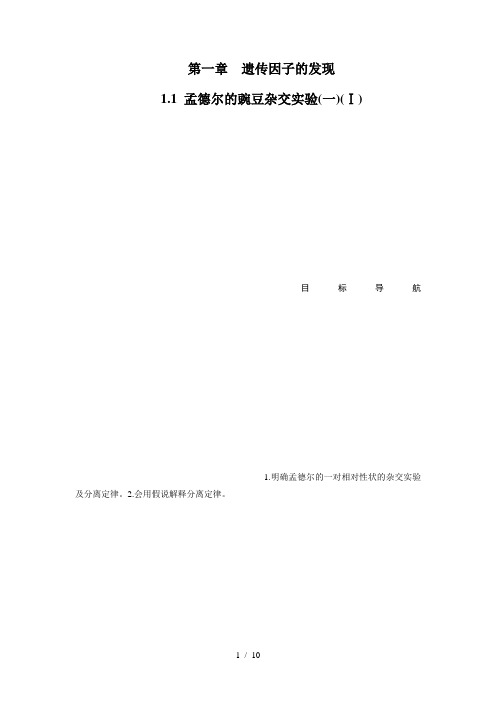 第一章　遗传因子的发现

1.1 孟德尔的豌豆杂交实验(一)(Ⅰ)

目　标　导　航

1.明确孟德尔的一对相对性状的杂交实验及分离定律。2.会用假说解释分离定律。

1 / 10